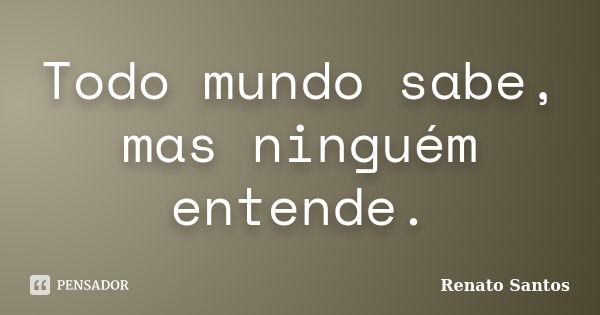 Todo mundo sabe, mas ninguém entende.

PENSADOR

Renato Santos